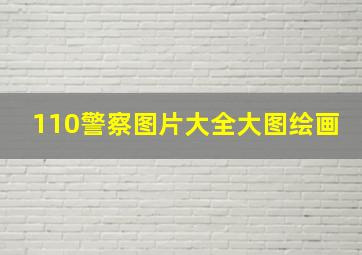 110警察图片大全大图绘画